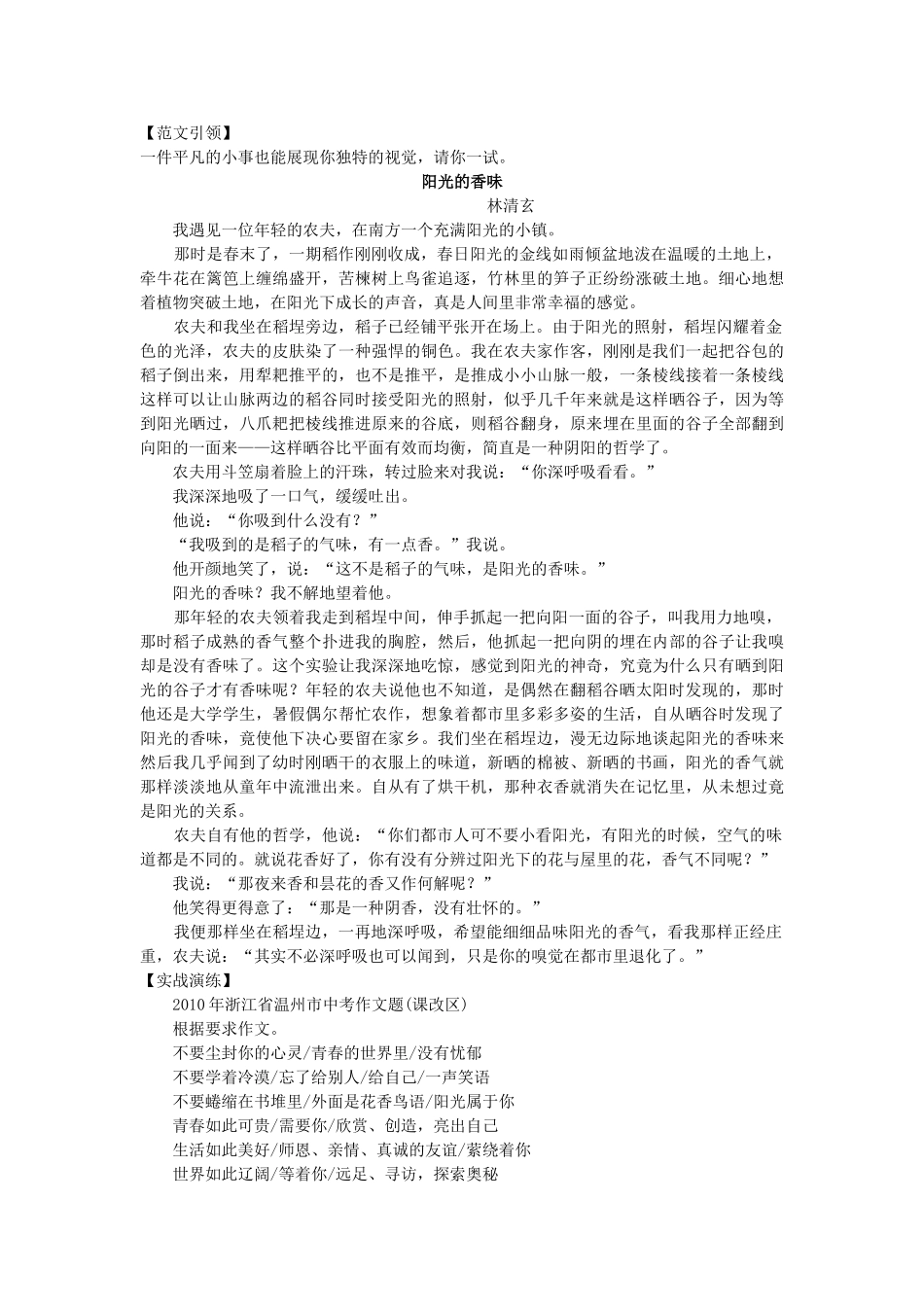 【范文引领】
一件平凡的小事也能展现你独特的视觉，请你一试。

阳光的香味

林清玄

我遇见一位年轻的农夫，在南方一个充满阳光的小镇。

那时是春末了，一期稻作刚刚收成，春日阳光的金线如雨倾盆地泼在温暖的土地上，牵牛花在篱笆上缠绵盛开，苦楝树上鸟雀追逐，竹林里的笋子正纷纷涨破土地。细心地想着植物突破土地，在阳光下成长的声音，真是人间里非常幸福的感觉。

农夫和我坐在稻埕旁边，稻子已经铺平张开在场上。由于阳光的照射，稻埕闪耀着金色的光泽，农夫的皮肤染了一种强悍的铜色。我在农夫家作客，刚刚是我们一起把谷包的稻子倒出来，用犁耙推平的，也不是推平，是推成小小山脉一般，一条棱线接着一条棱线这样可以让山脉两边的稻谷同时接受阳光的照射，似乎几千年来就是这样晒谷子，因为等到阳光晒过，八爪耙把棱线推进原来的谷底，则稻谷翻身，原来埋在里面的谷子全部翻到向阳的一面来——这样晒谷比平面有效而均衡，简直是一种阴阳的哲学了。

农夫用斗笠扇着脸上的汗珠，转过脸来对我说：“你深呼吸看看。”

我深深地吸了一口气，缓缓吐出。

他说：“你吸到什么没有？”

“我吸到的是稻子的气味，有一点香。”我说。

他开颜地笑了，说：“这不是稻子的气味，是阳光的香味。”

阳光的香味？我不解地望着他。

那年轻的农夫领着我走到稻埕中间，伸手抓起一把向阳一面的谷子，叫我用力地嗅，那时稻子成熟的香气整个扑进我的胸腔，然后，他抓起一把向阴的埋在内部的谷子让我嗅却是没有香味了。这个实验让我深深地吃惊，感觉到阳光的神奇，究竟为什么只有晒到阳光的谷子才有香味呢？年轻的农夫说他也不知道，是偶然在翻稻谷晒太阳时发现的，那时他还是大学学生，暑假偶尔帮忙农作，想象着都市里多彩多姿的生活，自从晒谷时发现了阳光的香味，竟使他下决心要留在家乡。我们坐在稻埕边，漫无边际地谈起阳光的香味来然后我几乎闻到了幼时刚晒干的衣服上的味道，新晒的棉被、新晒的书画，阳光的香气就那样淡淡地从童年中流泄出来。自从有了烘干机，那种衣香就消失在记忆里，从未想过竟是阳光的关系。

农夫自有他的哲学，他说：“你们都市人可不要小看阳光，有阳光的时候，空气的味道都是不同的。就说花香好了，你有没有分辨过阳光下的花与屋里的花，香气不同呢？”

我说：“那夜来香和昙花的香又作何解呢？”

他笑得更得意了：“那是一种阴香，没有壮怀的。”

我便那样坐在稻埕边，一再地深呼吸，希望能细细品味阳光的香气，看我那样正经庄重，农夫说：“其实不必深呼吸也可以闻到，只是你的嗅觉在都市里退化了。”

【实战演练】

2010年浙江省温州市中考作文题(课改区)

根据要求作文。

不要尘封你的心灵/青春的世界里/没有忧郁

不要学着冷漠/忘了给别人/给自己/一声笑语

不要蜷缩在书堆里/外面是花香鸟语/阳光属于你

青春如此可贵/需要你/欣赏、创造，亮出自己

生活如此美好/师恩、亲情、真诚的友谊/萦绕着你

世界如此辽阔/等着你/远足、寻访，探索奥秘